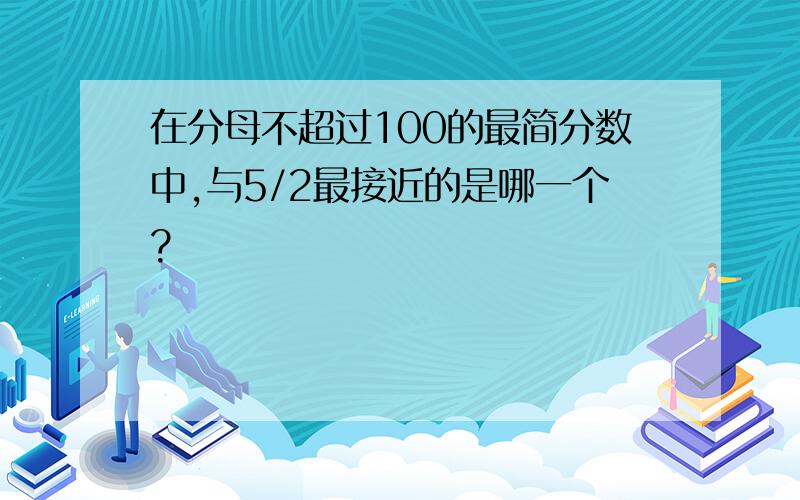 在分母不超过100的最简分数中,与5/2最接近的是哪一个?

E-LEARNING